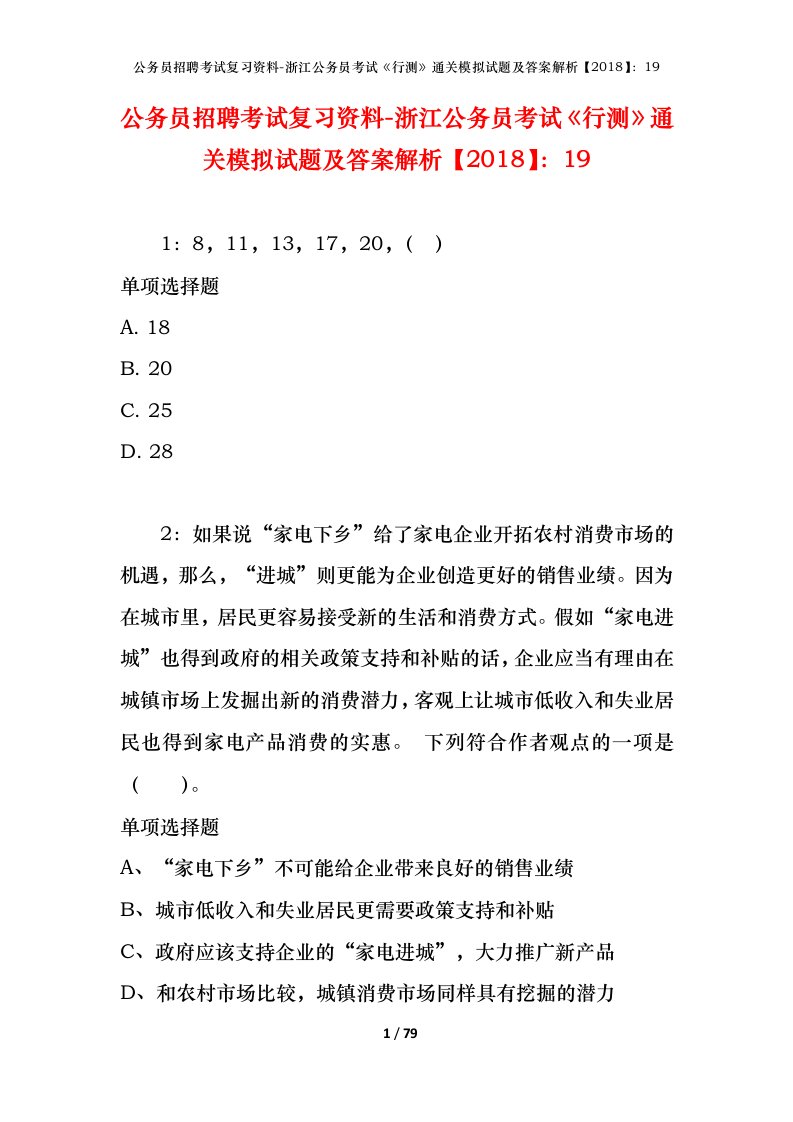 公务员招聘考试复习资料-浙江公务员考试《行测》通关模拟试题及答案解析【2018】：19

公务员招聘考试复习资料-浙江公务员考试《行测》通关模拟试题及答案解析【2018】：19

1：8，11，13，17，20，(　)

单项选择题

A. 18

B. 20

C. 25

D. 28

2：如果说“家电下乡”给了家电企业开拓农村消费市场的机遇，那么，“进城”则更能为企业创造更好的销售业绩。因为在城市里，居民更容易接受新的生活和消费方式。假如“家电进城”也得到政府的相关政策支持和补贴的话，企业应当有理由在城镇市场上发掘出新的消费潜力，客观上让城市低收入和失业居民也得到家电产品消费的实惠。 下列符合作者观点的一项是（　　）。

单项选择题

A、“家电下乡”不可能给企业带来良好的销售业绩

B、城市低收入和失业居民更需要政策支持和补贴

C、政府应该支持企业的“家电进城”，大力推广新产品

D、和农村市场比较，城镇消费市场同样具有挖掘的潜力

1 / 79